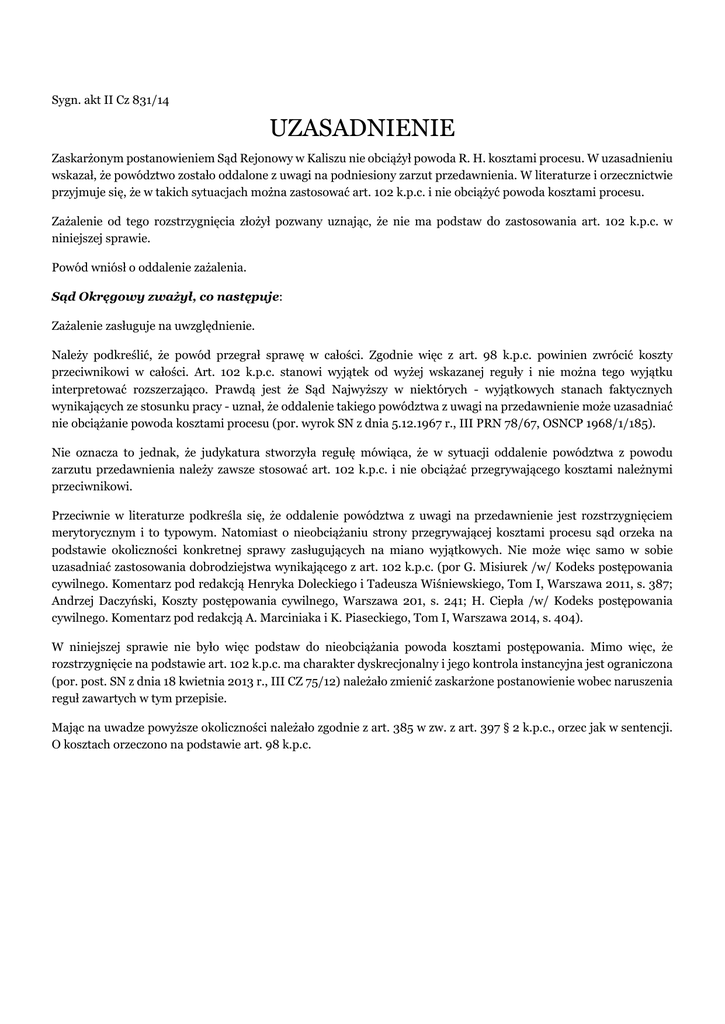 Sygn. akt II Cz 831/14

UZASADNIENIE

Zaskarżonym postanowieniem Sąd Rejonowy w Kaliszu nie obciążył powoda R. H. kosztami procesu. W uzasadnieniu wskazał, że powództwo zostało oddalone z uwagi na podniesiony zarzut przedawnienia. W literaturze i orzecznictwie przyjmuje się, że w takich sytuacjach można zastosować art. 102 k.p.c. i nie obciążyć powoda kosztami procesu.

Zażalenie od tego rozstrzygnięcia złożył pozwany uznając, że nie ma podstaw do zastosowania art. 102 k.p.c. w niniejszej sprawie.

Powód wniósł o oddalenie zażalenia.

Sąd Okręgowy zważył, co następuje:

Zażalenie zasługuje na uwzględnienie.

Należy podkreślić, że powód przegrał sprawę w całości. Zgodnie więc z art. 98 k.p.c. powinien zwrócić koszty przeciwnikowi w całości. Art. 102 k.p.c. stanowi wyjątek od wyżej wskazanej reguły i nie można tego wyjątku interpretować rozszerzająco. Prawdą jest że Sąd Najwyższy w niektórych - wyjątkowych stanach faktycznych wynikających ze stosunku pracy - uznał, że oddalenie takiego powództwa z uwagi na przedawnienie może uzasadniać nie obciążanie powoda kosztami procesu (por. wyrok SN z dnia 5.12.1967 r., III PRN 78/67, OSNCP 1968/1/185).

Nie oznacza to jednak, że judykatura stworzyła regułę mówiąca, że w sytuacji oddalenie powództwa z powodu zarzutu przedawnienia należy zawsze stosować art. 102 k.p.c. i nie obciążać przegrywającego kosztami należnymi przeciwnikowi.

Przeciwnie w literaturze podkreśla się, że oddalenie powództwa z uwagi na przedawnienie jest rozstrzygnięciem merytorycznym i to typowym. Natomiast o nieobciążaniu strony przegrywającej kosztami procesu sąd orzeka na podstawie okoliczności konkretnej sprawy zasługujących na miano wyjątkowych. Nie może więc samo w sobie uzasadniać zastosowania dobrodziejstwa wynikającego z art. 102 k.p.c. (por G. Misiurek /w/ Kodeks postępowania cywilnego. Komentarz pod redakcją Henryka Doleckiego i Tadeusza Wiśniewskiego, Tom I, Warszawa 2011, s. 387; Andrzej Daczyński, Koszty postępowania cywilnego, Warszawa 201, s. 241; H. Ciepła /w/ Kodeks postępowania cywilnego. Komentarz pod redakcją A. Marciniaka i K. Piaseckiego, Tom I, Warszawa 2014, s. 404).

W niniejszej sprawie nie było więc podstaw do nieobciążania powoda kosztami postępowania. Mimo więc, że rozstrzygnięcie na podstawie art. 102 k.p.c. ma charakter dyskrecjonalny i jego kontrola instancyjna jest ograniczona (por. post. SN z dnia 18 kwietnia 2013 r., III CZ 75/12) należało zmienić zaskarżone postanowienie wobec naruszenia reguł zawartych w tym przepisie.

Mając na uwadze powyższe okoliczności należało zgodnie z art. 385 w zw. z art. 397 § 2 k.p.c., orzec jak w sentencji. O kosztach orzeczono na podstawie art. 98 k.p.c.